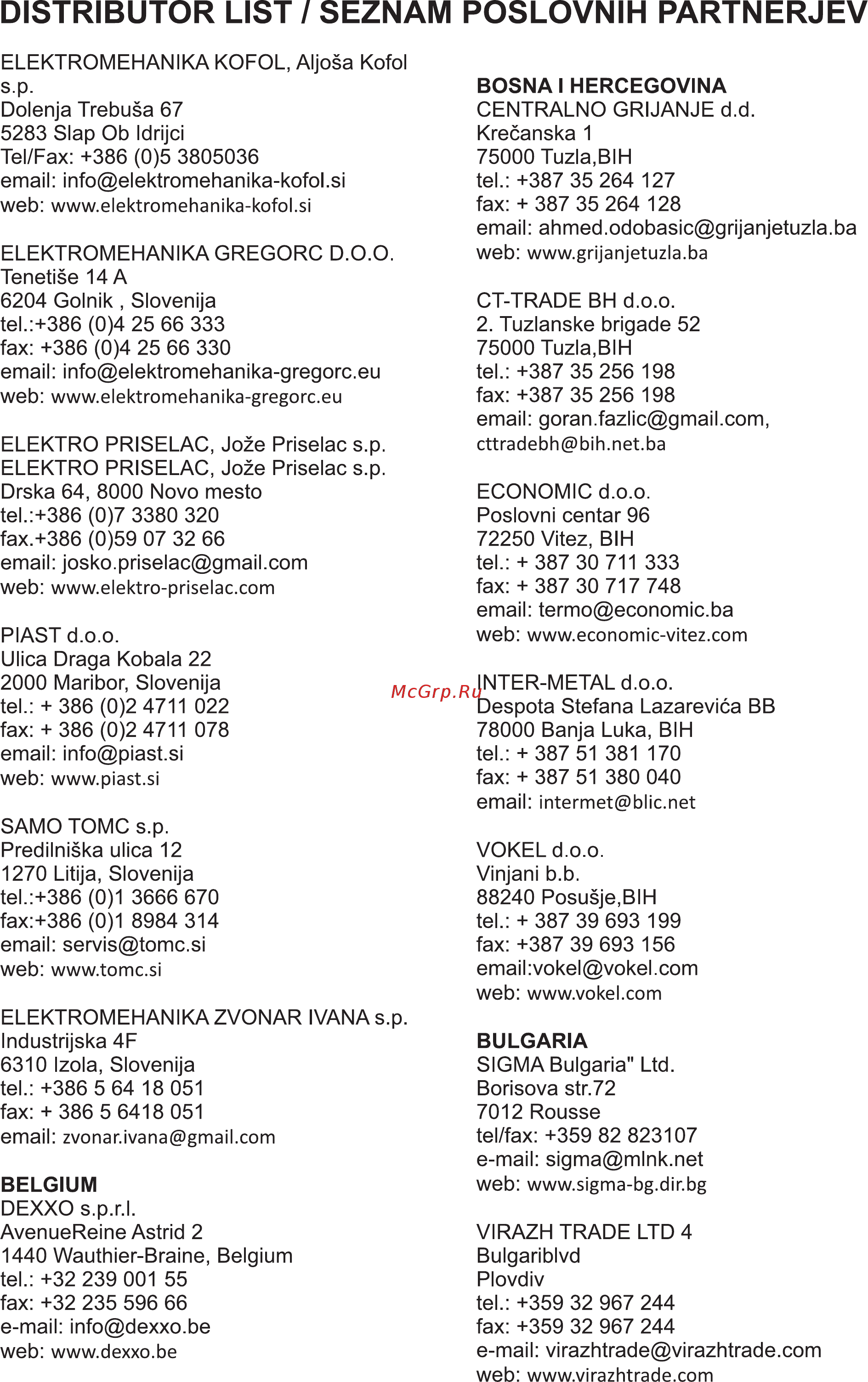 DISTRIBUTOR LIST / SEZNAM POSLOVNIH PARTNERJEV

ELEKTROMEHANIKA KOFOL, Aljoša Kofol s.p.
Dolenja Trebuša 67
5283 Slap Ob Idrijci
Tel/Fax: +386 (0)5 3805036
email: info@elektromehanika-kofol.si
web: www.elektromehanika-kofol.si

ELEKTROMEHANIKA GREGORC D.O.O.
Tenetiše 14 A
6204 Golnik , Slovenija
tel.:+386 (0)4 25 66 333
fax: +386 (0)4 25 66 330
email: info@elektromehanika-gregorc.eu
web: www.elektromehanika-gregorc.eu

ELEKTRO PRISELAC, Jože Priselac s.p.
ELEKTRO PRISELAC, Jože Priselac s.p.
Drska 64, 8000 Novo mesto
tel.:+386 (0)7 3380 320
fax.+386 (0)59 07 32 66
email: josko.priselac@gmail.com
web: www.elektro-priselac.com

PIAST d.o.o.
Ulica Draga Kobala 22
2000 Maribor, Slovenija
tel.: + 386 (0)2 4711 022
fax: + 386 (0)2 4711 078
email: info@piast.si
web: www.piast.si

SAMO TOMC s.p.
Predilniška ulica 12
1270 Litija, Slovenija
tel.:+386 (0)1 3666 670
fax:+386 (0)1 8984 314
email: servis@tomc.si
web: www.tomc.si

ELEKTROMEHANIKA ZVONAR IVANA s.p.
Industrijska 4F
6310 Izola, Slovenija
tel.: +386 5 64 18 051
fax: + 386 5 6418 051
email: zvonar.ivana@gmail.com

BELGIUM
DEXXO s.p.r.l.
AvenueReine Astrid 2
1440 Wauthier-Braine, Belgium
tel.: +32 239 001 55
fax: +32 235 596 66
e-mail: info@dexxo.be
web: www.dexxo.be

BOSNA I HERCEGOVINA
CENTRALNO GRIJANJE d.d.
Krečanska 1
75000 Tuzla,BIH
tel.: +387 35 264 127
fax: + 387 35 264 128
email: ahmed.odobasic@grijanjetuzla.ba
web: www.grijanjetuzla.ba

CT-TRADE BH d.o.o.
2. Tuzlanske brigade 52
75000 Tuzla,BIH
tel.: +387 35 256 198
fax: +387 35 256 198
email: goran.fazlic@gmail.com, cttradebh@bih.net.ba

ECONOMIC d.o.o.
Poslovni centar 96
72250 Vitez, BIH
tel.: + 387 30 711 333
fax: + 387 30 717 748
email: termo@economic.ba
web: www.economic-vitez.com

McGrp.Ru

INTER-METAL d.o.o.
Despota Stefana Lazarevića BB
78000 Banja Luka, BIH
tel.: + 387 51 381 170
fax: + 387 51 380 040
email: intermet@blic.net

VOKEL d.o.o.
Vinjani b.b.
88240 Posušje,BIH
tel.: + 387 39 693 199
fax: +387 39 693 156
email:vokel@vokel.com
web: www.vokel.com

BULGARIA
SIGMA Bulgaria" Ltd.
Borisova str.72
7012 Rousse
tel/fax: +359 82 823107
e-mail: sigma@mlnk.net
web: www.sigma-bg.dir.bg

VIRAZH TRADE LTD 4
Bulgariblvd
Plovdiv
tel.: +359 32 967 244
fax: +359 32 967 244
e-mail: virazhtrade@virazhtrade.com
web: www.virazhtrade.com